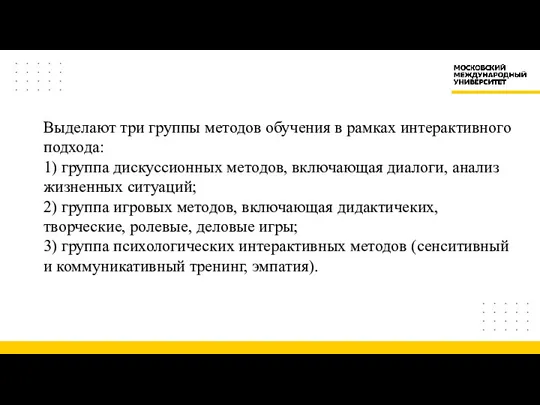 МОСКОВСКИЙ
МЕЖДУНАРОДНЫЙ
УНИВЕРСИТЕТ

Выделают три группы методов обучения в рамках интерактивного подхода:
1) группа дискуссионных методов, включающая диалоги, анализ жизненных ситуаций;
2) группа игровых методов, включающая дидактичеких, творческие, ролевые, деловые игры;
3) группа психологических интерактивных методов (сенситивный и коммуникативный тренинг, эмпатия).